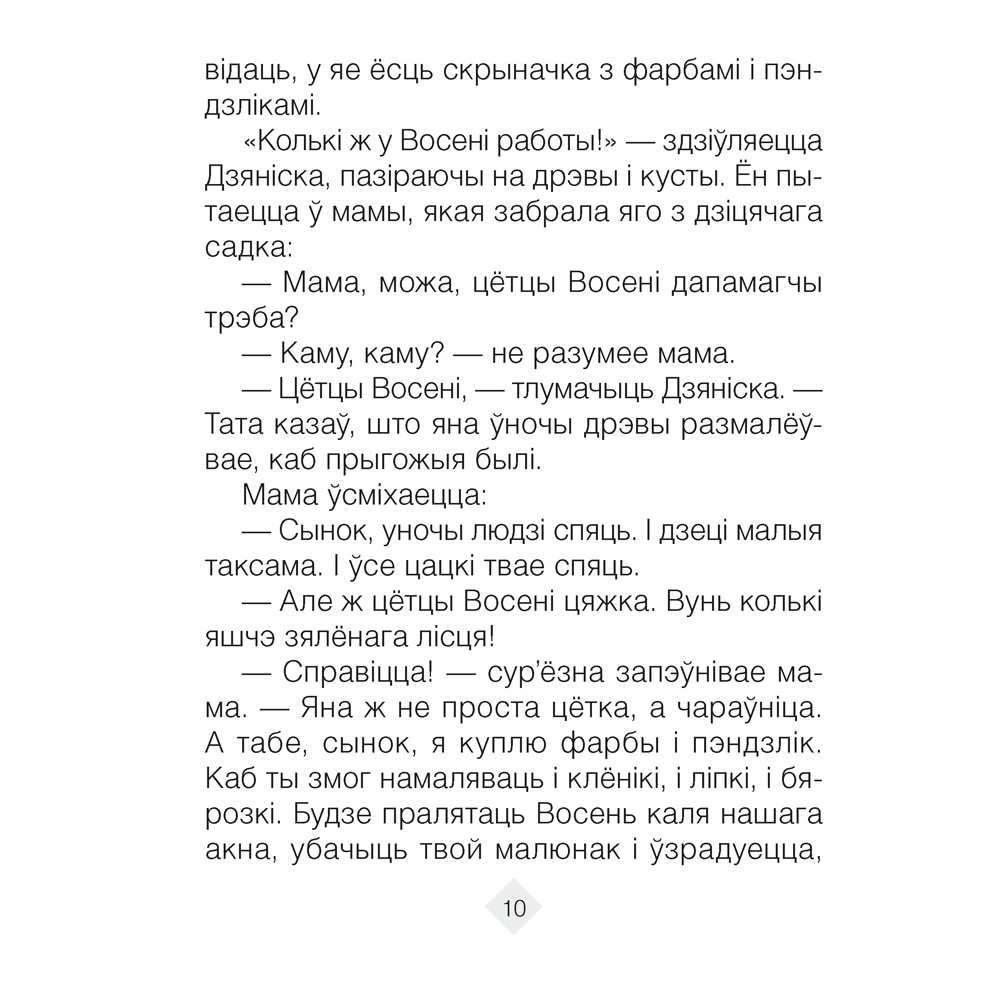 відаць, у яе ёсць скрыначка з фарбамі і пэндзлікамі.

«Колькі ж у Восені работы!» — здзіўляецца Дзяніска, пазіраючы на дрэвы і кусты. Ён пытаецца ў мамы, якая забрала яго з дзіцячага садка:

— Мама, можа, цётцы Восені дапамагчы трэба?

— Каму, каму? — не разумее мама.

— Цётцы Восені, — тлумачыць Дзяніска. — Тата казаў, што яна ўночы дрэвы размалёўвае, каб прыгожыя былі.

Мама ўсміхаецца:

— Сынок, уночы людзі спяць. І дзеці малыя таксама. І ўсе цацкі твае спяць.

— Але ж цётцы Восені цяжка. Вунь колькі яшчэ зялёнага лісця!

— Справіцца! — сур'ёзна запэўнівае мама. — Яна ж не проста цётка, а чараўніца. А табе, сынок, я куплю фарбы і пэндзлік. Каб ты змог намаляваць і клёнікі, і ліпкі, і бярозкі. Будзе пралятаць Восень каля нашага акна, убачыць твой малюнак і ўзрадуецца,

10